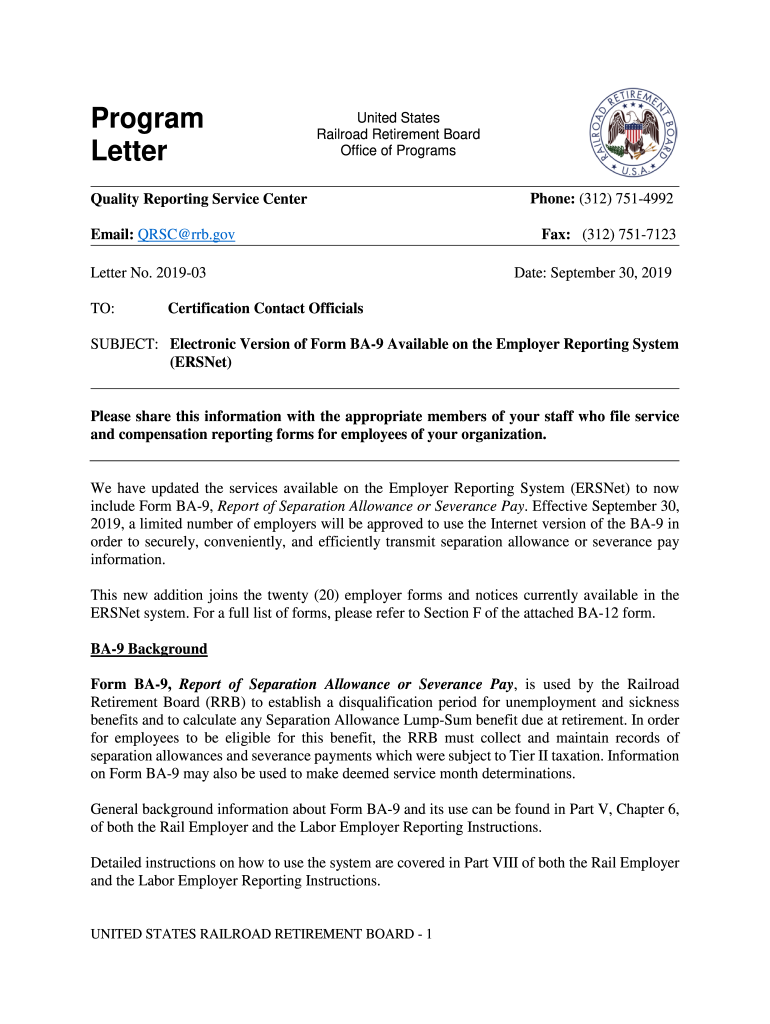 Program Letter

United States
Railroad Retirement Board
Office of Programs

RAILROAD RETIREMENT BOARD U.S.A.

Quality Reporting Service Center

Phone: (312) 751-4992

Email: QRSC@rrb.gov

Fax: (312) 751-7123

Letter No. 2019-03

Date: September 30, 2019

TO: Certification Contact Officials

SUBJECT: Electronic Version of Form BA-9 Available on the Employer Reporting System (ERSNet)

Please share this information with the appropriate members of your staff who file service and compensation reporting forms for employees of your organization.

We have updated the services available on the Employer Reporting System (ERSNet) to now include Form BA-9, Report of Separation Allowance or Severance Pay. Effective September 30, 2019, a limited number of employers will be approved to use the Internet version of the BA-9 in order to securely, conveniently, and efficiently transmit separation allowance or severance pay information.

This new addition joins the twenty (20) employer forms and notices currently available in the ERSNet system. For a full list of forms, please refer to Section F of the attached BA-12 form.

BA-9 Background

Form BA-9, Report of Separation Allowance or Severance Pay, is used by the Railroad Retirement Board (RRB) to establish a disqualification period for unemployment and sickness benefits and to calculate any Separation Allowance Lump-Sum benefit due at retirement. In order for employees to be eligible for this benefit, the RRB must collect and maintain records of separation allowances and severance payments which were subject to Tier II taxation. Information on Form BA-9 may also be used to make deemed service month determinations.

General background information about Form BA-9 and its use can be found in Part V, Chapter 6, of both the Rail Employer and the Labor Employer Reporting Instructions.

Detailed instructions on how to use the system are covered in Part VIII of both the Rail Employer and the Labor Employer Reporting Instructions.

UNITED STATES RAILROAD RETIREMENT BOARD - 1